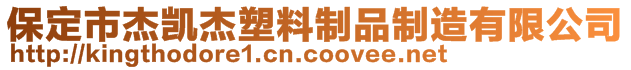 保定市杰凯杰塑料制品制造有限公司
http://kingthodore1.cn.coovee.net